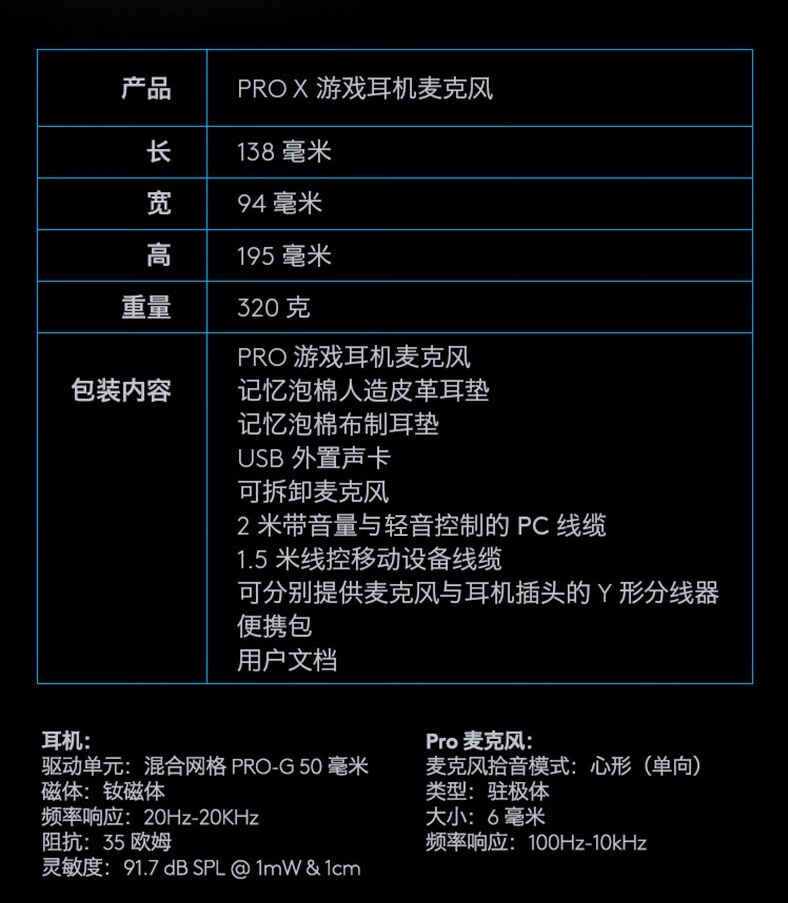 | 产品 | PRO X 游戏耳机麦克风 |
|---|---|
| 长 | 138 毫米 |
| 宽 | 94 毫米 |
| 高 | 195 毫米 |
| 重量 | 320 克 |
| 包装内容 | PRO 游戏耳机麦克风<br>记忆泡棉人造皮革耳垫<br>记忆泡棉布制耳垫<br>USB 外置声卡<br>可拆卸麦克风<br>2 米带音量与轻音控制的 PC 线缆<br>1.5 米线控移动设备线缆<br>可分别提供麦克风与耳机插头的 Y 形分线器<br>便携包<br>用户文档 |

耳机:
驱动单元:混合网格 PRO-G 50 毫米
磁体:钕磁体
频率响应:20Hz-20KHz
阻抗:35 欧姆
灵敏度:91.7 dB SPL @ 1mW & 1cm

Pro 麦克风:
麦克风拾音模式:心形(单向)
类型:驻极体
大小:6 毫米
频率响应:100Hz-10kHz